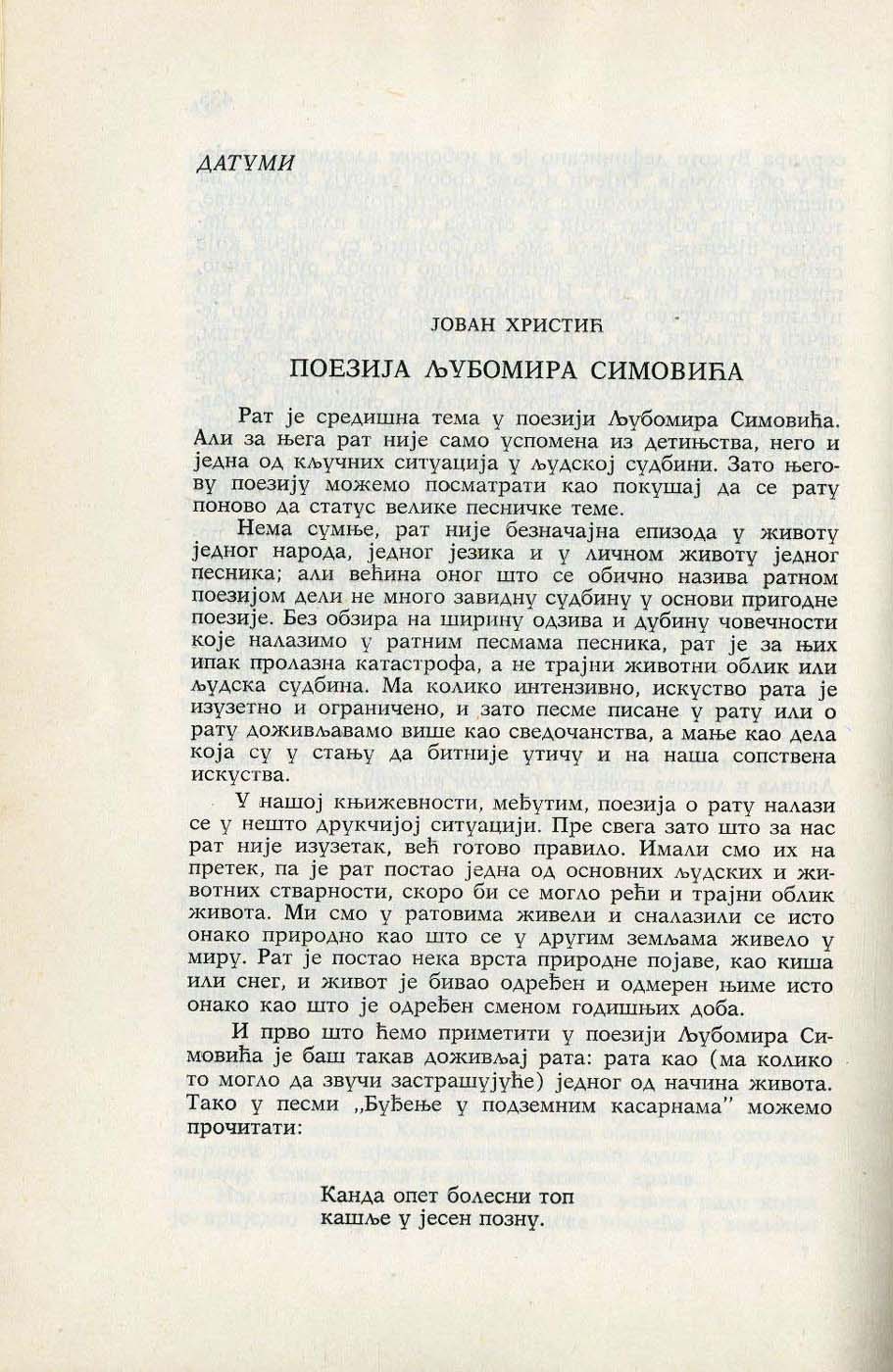 ДАТУМИ

ЈОВАН ХРИСТИЋ

ПОЕЗИЈА ЉУБОМИРА СИМОВИЋА

Рат је средишна тема у поезији Љубомира Симовића. Али за њега рат није само успомена из детињства, него и једна од кључних ситуација у људској судбини. Зато његову поезију можемо посматрати као покушај да се рату поново да статус велике песничке теме.

Нема сумње, рат није безначајна епизода у животу једног народа, једног језика и у личном животу једног песника; али већина оног што се обично назива ратном поезијом дели не много завидну судбину у основи пригодне поезије. Без обзира на ширину одзива и дубину човечности које налазимо у ратним песмама песника, рат је за њих ипак пролазна катастрофа, а не трајни животни облик или људска судбина. Ма колико интензивно, искуство рата је изузетно и ограничено, и зато песме писане у рату или о рату доживљавамо више као сведочанства, а мање као дела која су у стању да битније утичу и на наша сопствена искуства.

У нашој књижевности, међутим, поезија о рату налази се у нешто друкчијој ситуацији. Пре свега зато што за нас рат није изузетак, већ готово правило. Имали смо их на претек, па је рат постао једна од основних људских и животних стварности, скоро би се могло рећи и трајни облик живота. Ми смо у ратовима живели и сналазили се исто онако природно као што се у другим земљама живело у миру. Рат је постао нека врста природне појаве, као киша или снег, и живот је бивао одређен и одмерен њиме исто онако као што је одређен сменом годишњих доба.

И прво што ћемо приметити у поезији Љубомира Симовића је баш такав доживљај рата: рата као (ма колико то могло да звучи застрашујуће) једног од начина живота. Тако у песми „Буђење у подземним касарнама" можемо прочитати:

Канда опет болесни топ
кашље у јесен позну.